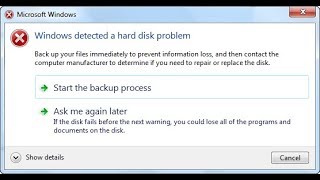 Microsoft Windows

Windows detected a hard disk problem

Back up your files immediately to prevent information loss, and then contact the computer manufacturer to determine if you need to repair or replace the disk.

Start the backup process

Ask me again later
If the disk fails before the next warning, you could lose all of the programs and documents on the disk.

Show details

Cancel